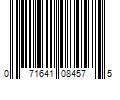 0 71641 08457 5